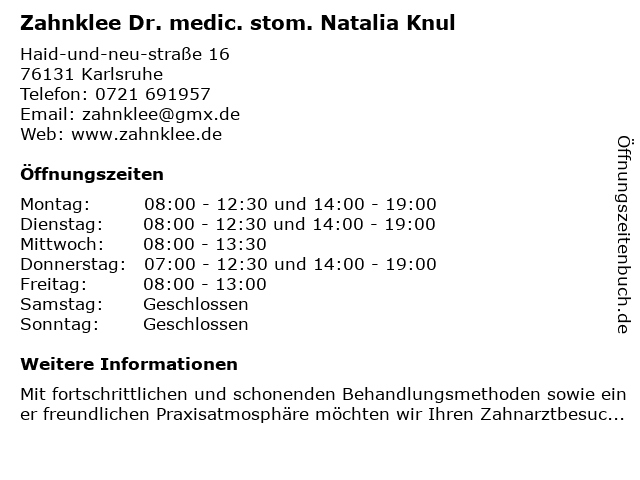 Zahnklee Dr. medic. stom. Natalia Knul

Haid-und-neu-straße 16
76131 Karlsruhe
Telefon: 0721 691957
Email: zahnklee@gmx.de
Web: www.zahnklee.de

Öffnungszeiten

| | |
|---|---|
| Montag: | 08:00 - 12:30 und 14:00 - 19:00 |
| Dienstag: | 08:00 - 12:30 und 14:00 - 19:00 |
| Mittwoch: | 08:00 - 13:30 |
| Donnerstag: | 07:00 - 12:30 und 14:00 - 19:00 |
| Freitag: | 08:00 - 13:00 |
| Samstag: | Geschlossen |
| Sonntag: | Geschlossen |

Weitere Informationen

Mit fortschrittlichen und schonenden Behandlungsmethoden sowie ein er freundlichen Praxisatmosphäre möchten wir Ihren Zahnarztbesuc...

Öffnungszeitenbuch.de